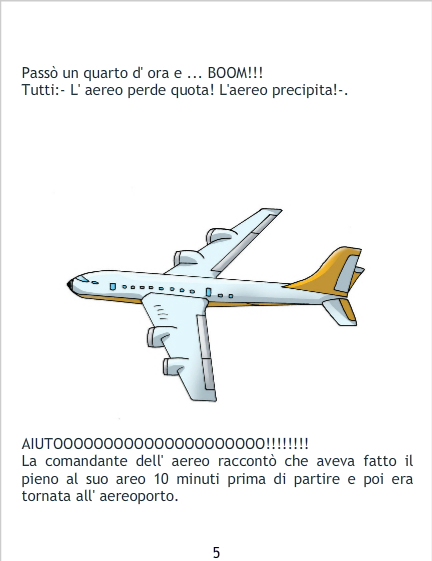 Passò un quarto d' ora e ... BOOM!!!
Tutti:- L' aereo perde quota! L'aereo precipita!-.

AIUTOOOOOOOOOOOOOOOOOOOOO!!!!!!!!
La comandante dell' aereo raccontò che aveva fatto il pieno al suo areo 10 minuti prima di partire e poi era tornata all' aereoporto.

5